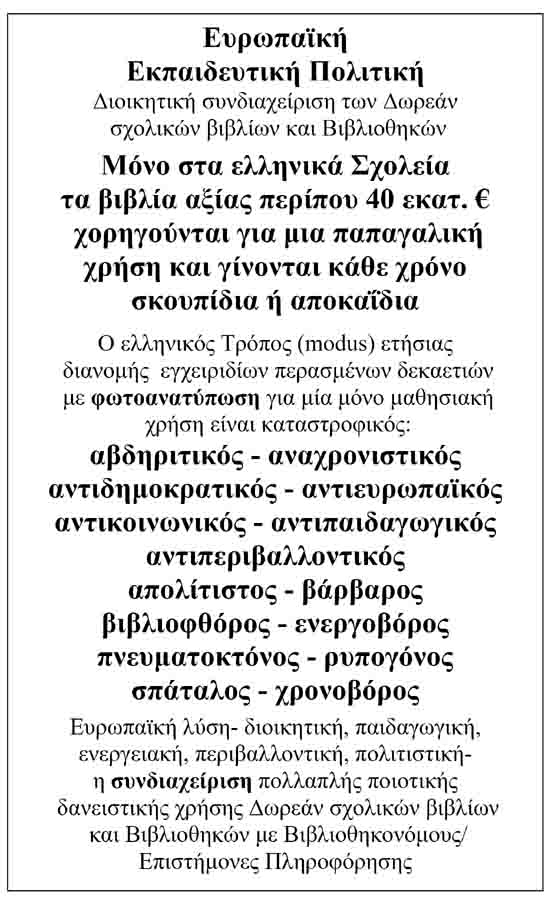 Ευρωπαϊκή
Εκπαιδευτική Πολιτική
Διοικητική συνδιαχείριση των Δωρεάν σχολικών βιβλίων και Βιβλιοθηκών

Μόνο στα ελληνικά Σχολεία τα βιβλία αξίας περίπου 40 εκατ. € χορηγούνται για μια παπαγαλική χρήση και γίνονται κάθε χρόνο σκουπίδια ή αποκαΐδια

Ο ελληνικός Τρόπος (modus) ετήσιας διανομής εγχειριδίων περασμένων δεκαετιών με φωτοανατύπωση για μία μόνο μαθησιακή χρήση είναι καταστροφικός:

αβδηριτικός - αναχρονιστικός
αντιδημοκρατικός - αντιευρωπαϊκός
αντικοινωνικός - αντιπαιδαγωγικός
αντιπεριβαλλοντικός
απολίτιστος - βάρβαρος
βιβλιοφθόρος - ενεργοβόρος
πνευματοκτόνος - ρυπογόνος
σπάταλος - χρονοβόρος

Ευρωπαϊκή λύση- διοικητική, παιδαγωγική, ενεργειακή, περιβαλλοντική, πολιτιστική- η συνδιαχείριση πολλαπλής ποιοτικής δανειστικής χρήσης Δωρεάν σχολικών βιβλίων και Βιβλιοθηκών με Βιβλιοθηκονόμους/ Επιστήμονες Πληροφόρησης